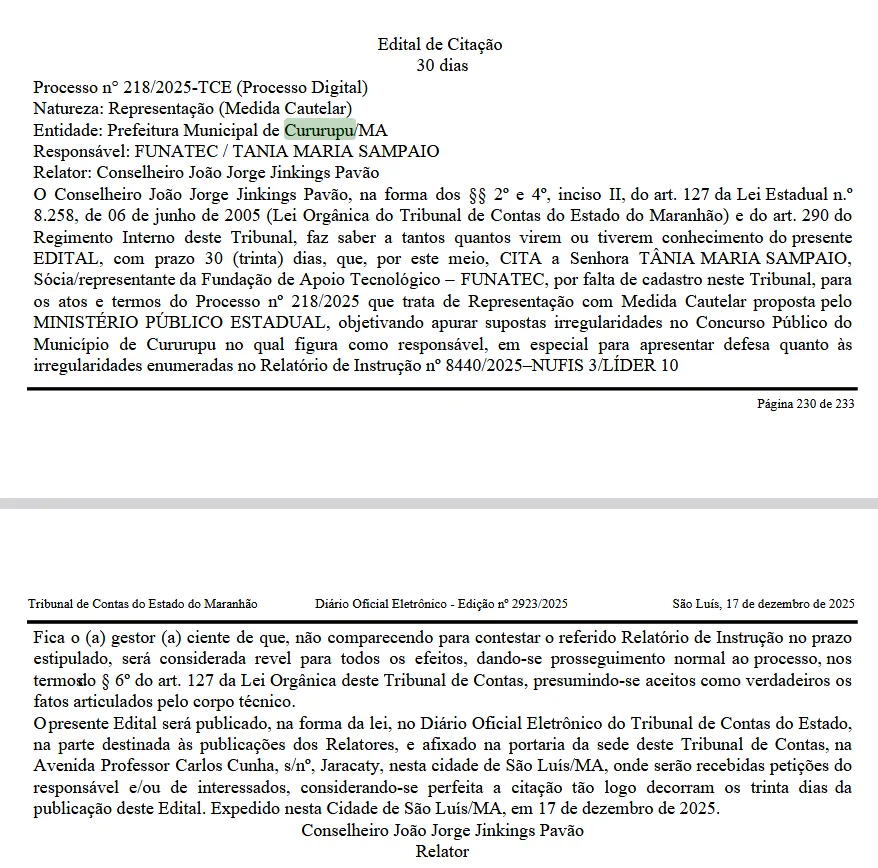 Edital de Citação
30 dias

Processo nº 218/2025-TCE (Processo Digital)
Natureza: Representação (Medida Cautelar)
Entidade: Prefeitura Municipal de Cururupu/MA
Responsável: FUNATEC / TANIA MARIA SAMPAIO
Relator: Conselheiro João Jorge Jinkings Pavão
O Conselheiro João Jorge Jinkings Pavão, na forma dos §§ 2º e 4º, inciso II, do art. 127 da Lei Estadual n.º 8.258, de 06 de junho de 2005 (Lei Orgânica do Tribunal de Contas do Estado do Maranhão) e do art. 290 do Regimento Interno deste Tribunal, faz saber a tantos quantos virem ou tiverem conhecimento do presente EDITAL, com prazo 30 (trinta) dias, que, por este meio, CITA a Senhora TÂNIA MARIA SAMPAIO, Sócia/representante da Fundação de Apoio Tecnológico – FUNATEC, por falta de cadastro neste Tribunal, para os atos e termos do Processo nº 218/2025 que trata de Representação com Medida Cautelar proposta pelo MINISTÉRIO PÚBLICO ESTADUAL, objetivando apurar supostas irregularidades no Concurso Público do Município de Cururupu no qual figura como responsável, em especial para apresentar defesa quanto às irregularidades enumeradas no Relatório de Instrução nº 8440/2025–NUFIS 3/LÍDER 10

Página 230 de 233

Tribunal de Contas do Estado do Maranhão Diário Oficial Eletrônico - Edição nº 2923/2025 São Luís, 17 de dezembro de 2025

Fica o (a) gestor (a) ciente de que, não comparecendo para contestar o referido Relatório de Instrução no prazo estipulado, será considerada revel para todos os efeitos, dando-se prosseguimento normal ao processo, nos termos do § 6º do art. 127 da Lei Orgânica deste Tribunal de Contas, presumindo-se aceitos como verdadeiros os fatos articulados pelo corpo técnico.
O presente Edital será publicado, na forma da lei, no Diário Oficial Eletrônico do Tribunal de Contas do Estado, na parte destinada às publicações dos Relatores, e afixado na portaria da sede deste Tribunal de Contas, na Avenida Professor Carlos Cunha, s/nº, Jaracaty, nesta cidade de São Luís/MA, onde serão recebidas petições do responsável e/ou de interessados, considerando-se perfeita a citação tão logo decorram os trinta dias da publicação deste Edital. Expedido nesta Cidade de São Luís/MA, em 17 de dezembro de 2025.
Conselheiro João Jorge Jinkings Pavão
Relator